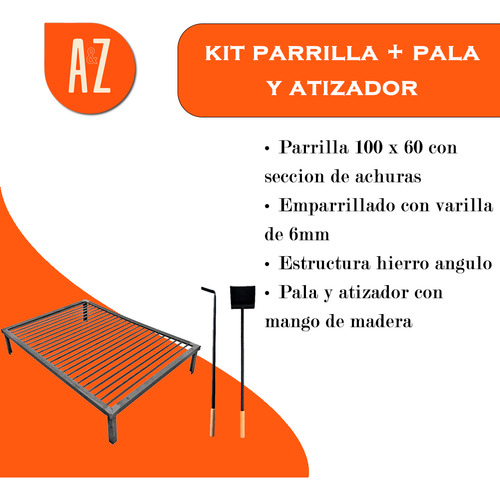 A&Z

KIT PARRILLA + PALA Y ATIZADOR

• Parrilla 100 x 60 con seccion de achuras

• Emparrillado con varilla de 6mm

• Estructura hierro angulo

• Pala y atizador con mango de madera